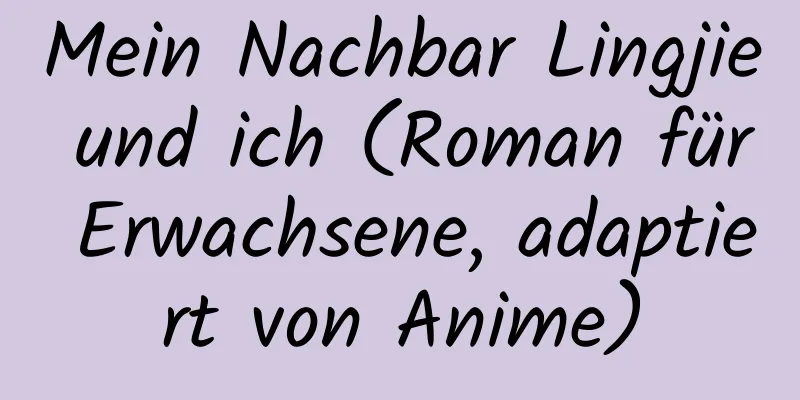 Mein Nachbar Lingjie und ich (Roman für Erwachsene, adaptiert von Anime)